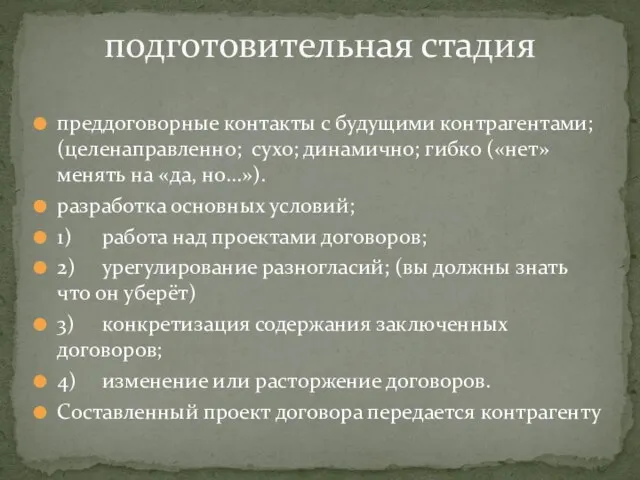 подготовительная стадия

преддоговорные контакты с будущими контрагентами; (целенаправленно; сухо; динамично; гибко («нет» менять на «да, но…»).

разработка основных условий;

1) работа над проектами договоров;

2) урегулирование разногласий; (вы должны знать что он уберёт)

3) конкретизация содержания заключенных договоров;

4) изменение или расторжение договоров.

Составленный проект договора передается контрагенту